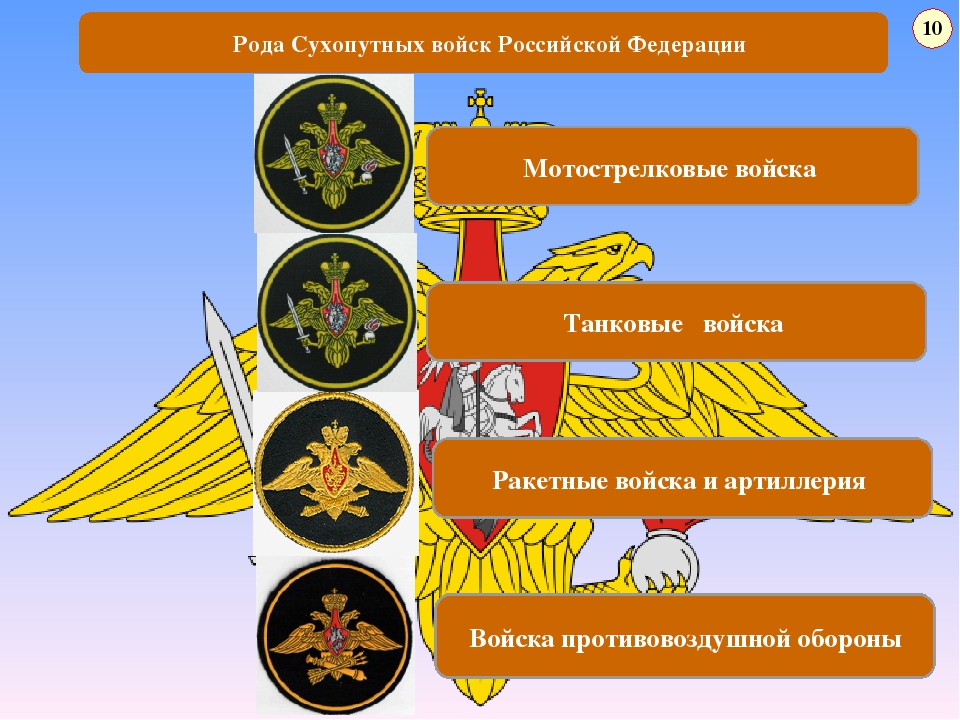 Рода Сухопутных войск Российской Федерации

10

Мотострелковые войска

Танковые войска

Ракетные войска и артиллерия

Войска противовоздушной обороны